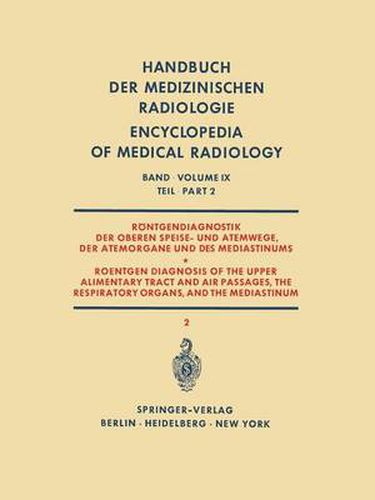 HANDBUCH DER MEDIZINISCHEN RADIOLOGIE

ENCYCLOPEDIA OF MEDICAL RADIOLOGY

BAND · VOLUME IX
TEIL · PART 2

RÖNTGENDIAGNOSTIK DER OBEREN SPEISE- UND ATEMWEGE, DER ATEMORGANE UND DES MEDIASTINUMS

*

ROENTGEN DIAGNOSIS OF THE UPPER ALIMENTARY TRACT AND AIR PASSAGES, THE RESPIRATORY ORGANS, AND THE MEDIASTINUM

2

SPRINGER-VERLAG
BERLIN · HEIDELBERG · NEW YORK